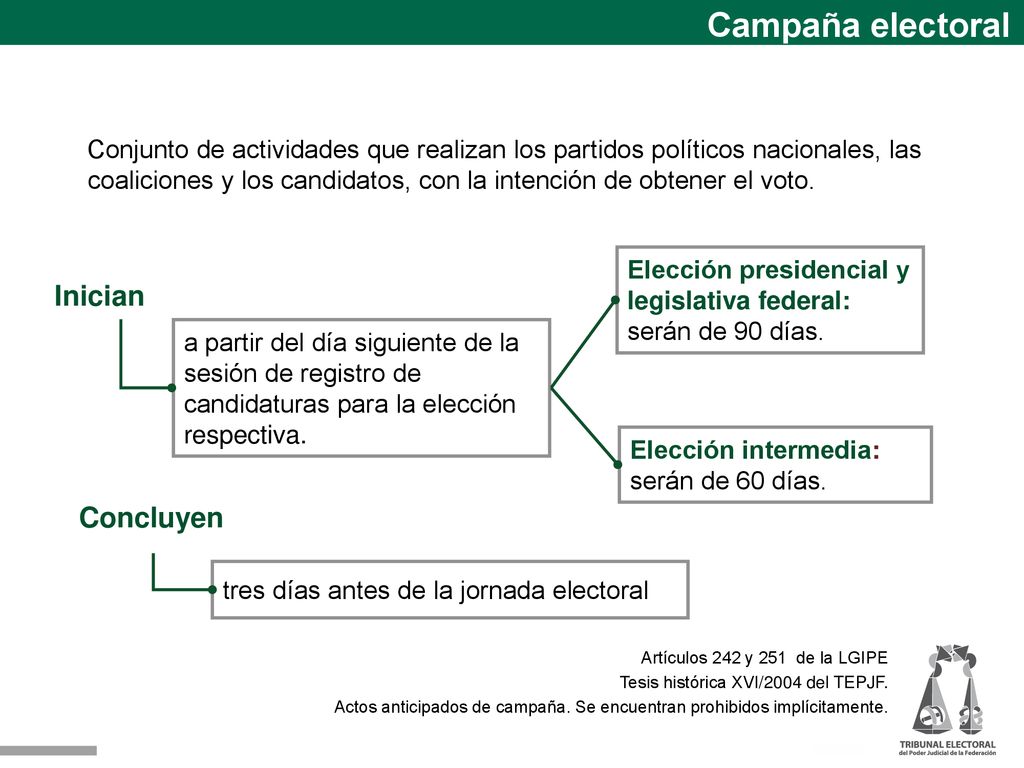 Campaña electoral

Conjunto de actividades que realizan los partidos políticos nacionales, las coaliciones y los candidatos, con la intención de obtener el voto.

Inician

a partir del día siguiente de la sesión de registro de candidaturas para la elección respectiva.

Elección presidencial y legislativa federal: serán de 90 días.

Elección intermedia: serán de 60 días.

Concluyen

tres días antes de la jornada electoral

Artículos 242 y 251 de la LGIPE
Tesis histórica XVI/2004 del TEPJF.
Actos anticipados de campaña. Se encuentran prohibidos implícitamente.

TRIBUNAL ELECTORAL
del Poder Judicial de la Federación